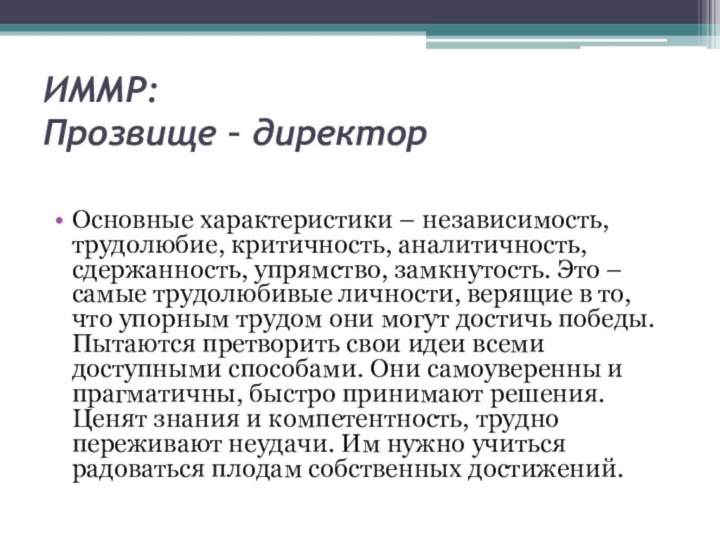 ИММР:
Прозвище – директор

• Основные характеристики – независимость, трудолюбие, критичность, аналитичность, сдержанность, упрямство, замкнутость. Это – самые трудолюбивые личности, верящие в то, что упорным трудом они могут достичь победы. Пытаются претворить свои идеи всеми доступными способами. Они самоуверенны и прагматичны, быстро принимают решения. Ценят знания и компетентность, трудно переживают неудачи. Им нужно учиться радоваться плодам собственных достижений.